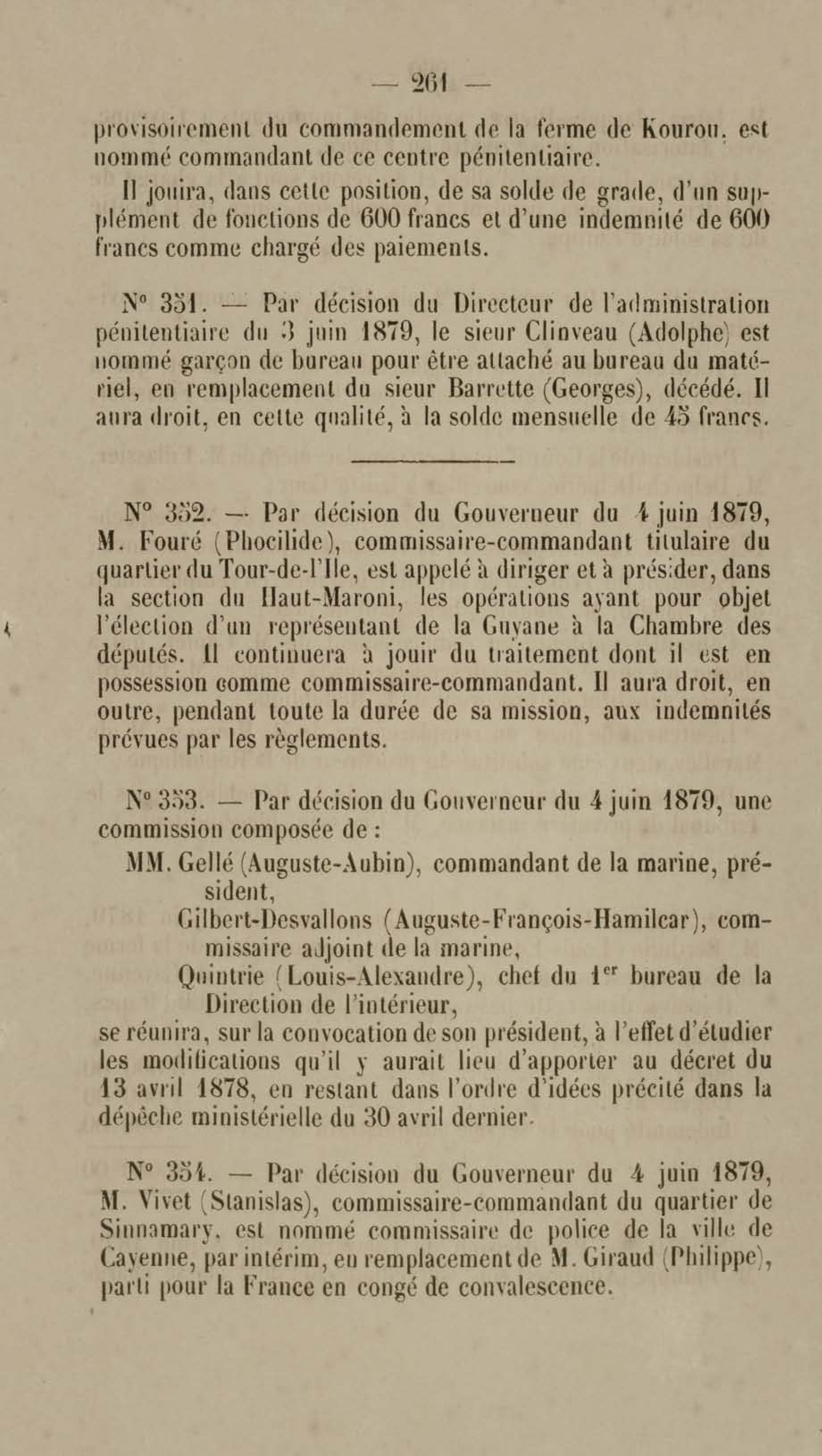 — 261 —

provisoirement du commandement de la ferme de Kourou, est nommé commandant de ce centre pénitentiaire.

Il jouira, dans cette position, de sa solde de grade, d'un supplément de fonctions de 600 francs et d'une indemnité de 600 francs comme chargé des paiements.

N° 351. — Par décision du Directeur de l'administration pénitentiaire du 3 juin 1879, le sieur Clinveau (Adolphe) est nommé garçon de bureau pour être attaché au bureau du matériel, en remplacement du sieur Barrette (Georges), décédé. Il aura droit, en cette qualité, à la solde mensuelle de 45 francs.

N° 352. — Par décision du Gouverneur du 4 juin 1879, M. Fouré (Phocilide), commissaire-commandant titulaire du quartier du Tour-de-l'Ile, est appelé à diriger et à présider, dans la section du Haut-Maroni, les opérations ayant pour objet l'élection d'un représentant de la Guyane à la Chambre des députés. Il continuera à jouir du traitement dont il est en possession comme commissaire-commandant. Il aura droit, en outre, pendant toute la durée de sa mission, aux indemnités prévues par les règlements.

N° 353. — Par décision du Gouverneur du 4 juin 1879, une commission composée de :

MM. Gellé (Auguste-Aubin), commandant de la marine, président,

Gilbert-Desvallons (Auguste-François-Hamilcar), commissaire adjoint de la marine,

Quintrie (Louis-Alexandre), chef du 1$^{er}$ bureau de la Direction de l'intérieur,

se réunira, sur la convocation de son président, à l'effet d'étudier les modifications qu'il y aurait lieu d'apporter au décret du 13 avril 1878, en restant dans l'ordre d'idées précité dans la dépêche ministérielle du 30 avril dernier.

N° 354. — Par décision du Gouverneur du 4 juin 1879, M. Vivet (Stanislas), commissaire-commandant du quartier de Sinnamary, est nommé commissaire de police de la ville de Cayenne, par intérim, en remplacement de M. Giraud (Philippe), parti pour la France en congé de convalescence.